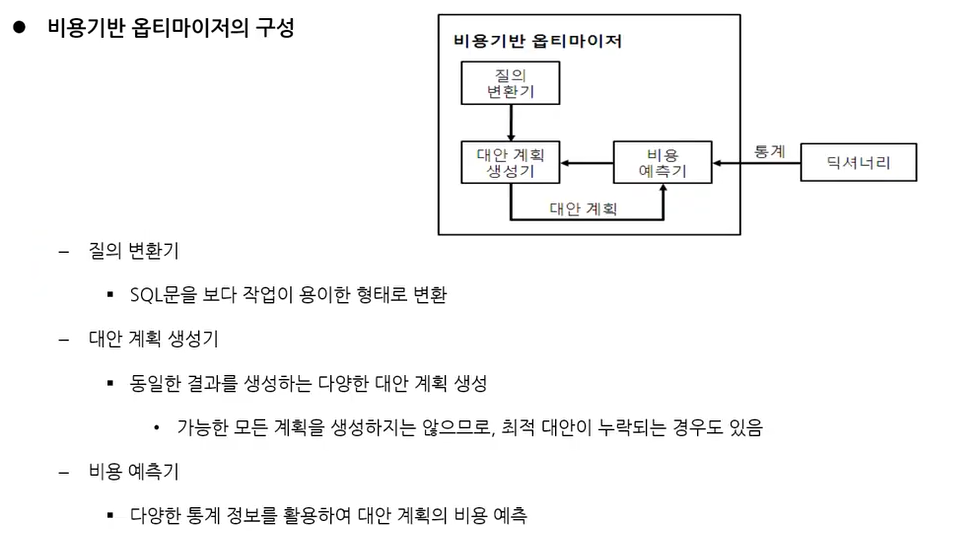 ● 비용기반 옵티마이저의 구성

비용기반 옵티마이저

질의 변환기

대안 계획 생성기

비용 예측기

대안 계획

통계

딕셔너리

– 질의 변환기

▪ SQL문을 보다 작업이 용이한 형태로 변환

– 대안 계획 생성기

▪ 동일한 결과를 생성하는 다양한 대안 계획 생성

• 가능한 모든 계획을 생성하지는 않으므로, 최적 대안이 누락되는 경우도 있음

– 비용 예측기

▪ 다양한 통계 정보를 활용하여 대안 계획의 비용 예측